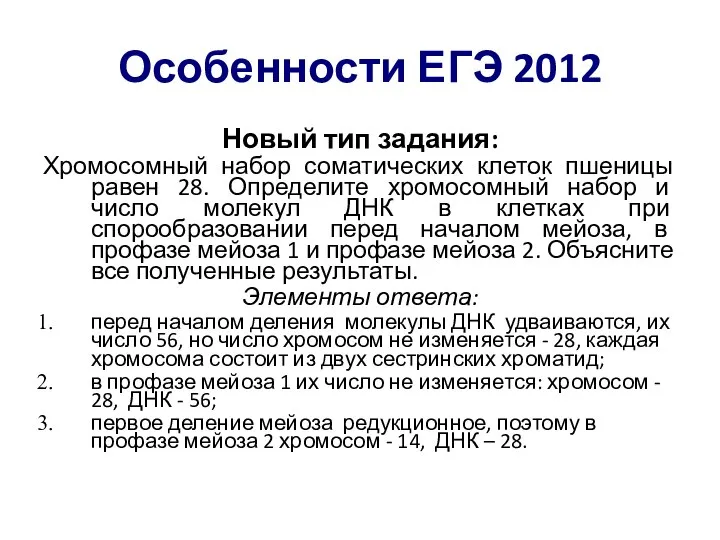 Особенности ЕГЭ 2012

Новый тип задания:

Хромосомный набор соматических клеток пшеницы равен 28. Определите хромосомный набор и число молекул ДНК в клетках при спорообразовании перед началом мейоза, в профазе мейоза 1 и профазе мейоза 2. Объясните все полученные результаты.

Элементы ответа:

1. перед началом деления молекулы ДНК удваиваются, их число 56, но число хромосом не изменяется - 28, каждая хромосома состоит из двух сестринских хроматид;
2. в профазе мейоза 1 их число не изменяется: хромосом - 28, ДНК - 56;
3. первое деление мейоза редукционное, поэтому в профазе мейоза 2 хромосом - 14, ДНК – 28.